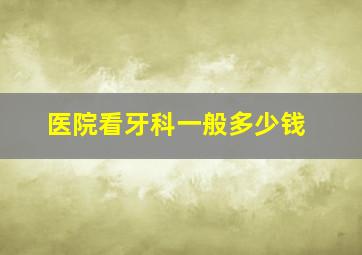 医院看牙科一般多少钱